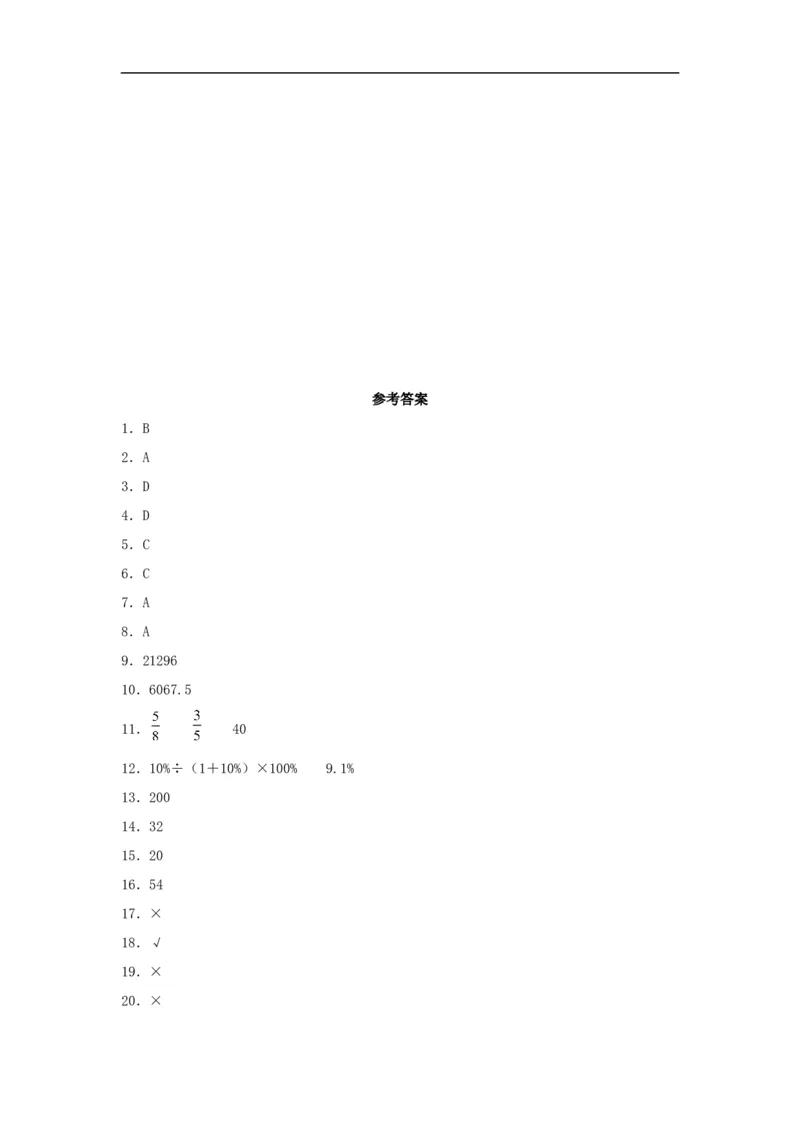 参考答案

1．B

2．A

3．D

4．D

5．C

6．C

7．A

8．A

9．21296

10．6067.5

11．$\frac{5}{8}$　$\frac{3}{5}$　40

12．10%÷（1+10%）×100%　9.1%

13．200

14．32

15．20

16．54

17．×

18．√

19．×

20．×